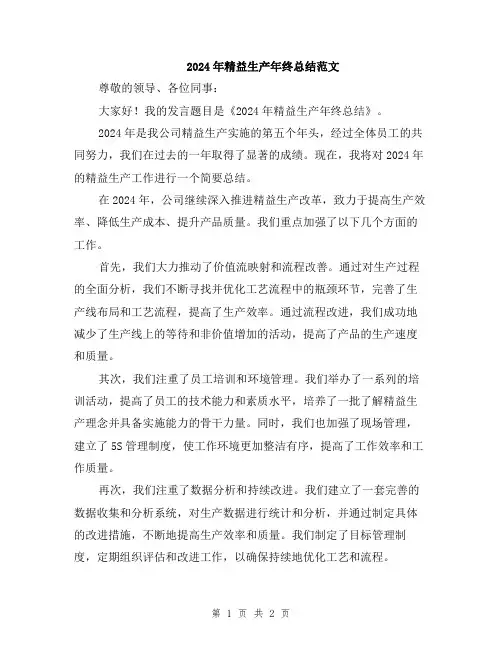 2024年精益生产年终总结范文

尊敬的领导、各位同事：

大家好！我的发言题目是《2024年精益生产年终总结》。

2024年是我公司精益生产实施的第五个年头，经过全体员工的共同努力，我们在过去的一年取得了显著的成绩。现在，我将对2024年的精益生产工作进行一个简要总结。

在2024年，公司继续深入推进精益生产改革，致力于提高生产效率、降低生产成本、提升产品质量。我们重点加强了以下几个方面的工作。

首先，我们大力推动了价值流映射和流程改善。通过对生产过程的全面分析，我们不断寻找并优化工艺流程中的瓶颈环节，完善了生产线布局和工艺流程，提高了生产效率。通过流程改进，我们成功地减少了生产线上的等待和非价值增加的活动，提高了产品的生产速度和质量。

其次，我们注重了员工培训和环境管理。我们举办了一系列的培训活动，提高了员工的技术能力和素质水平，培养了一批了解精益生产理念并具备实施能力的骨干力量。同时，我们也加强了现场管理，建立了5S管理制度，使工作环境更加整洁有序，提高了工作效率和工作质量。

再次，我们注重了数据分析和持续改进。我们建立了一套完善的数据收集和分析系统，对生产数据进行统计和分析，并通过制定具体的改进措施，不断地提高生产效率和质量。我们制定了目标管理制度，定期组织评估和改进工作，以确保持续地优化工艺和流程。

第 1 页 共 2 页